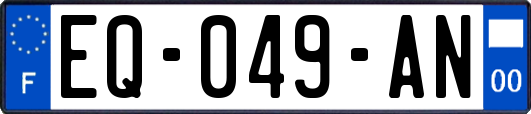 F
EQ-049-AN
00